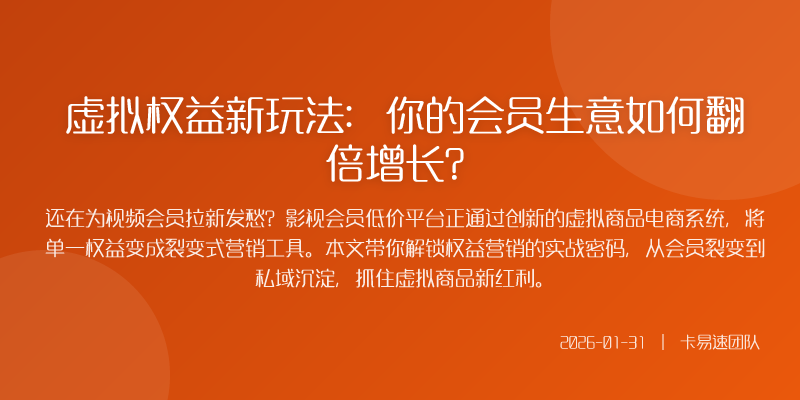 虚拟权益新玩法：你的会员生意如何翻倍增长？

还在为视频会员拉新发愁？影视会员低价平台正通过创新的虚拟商品电商系统，将单一权益变成裂变式营销工具。本文带你解锁权益营销的实战密码，从会员裂变到私域沉淀，抓住虚拟商品新红利。

2026-01-31 | 卡易速团队